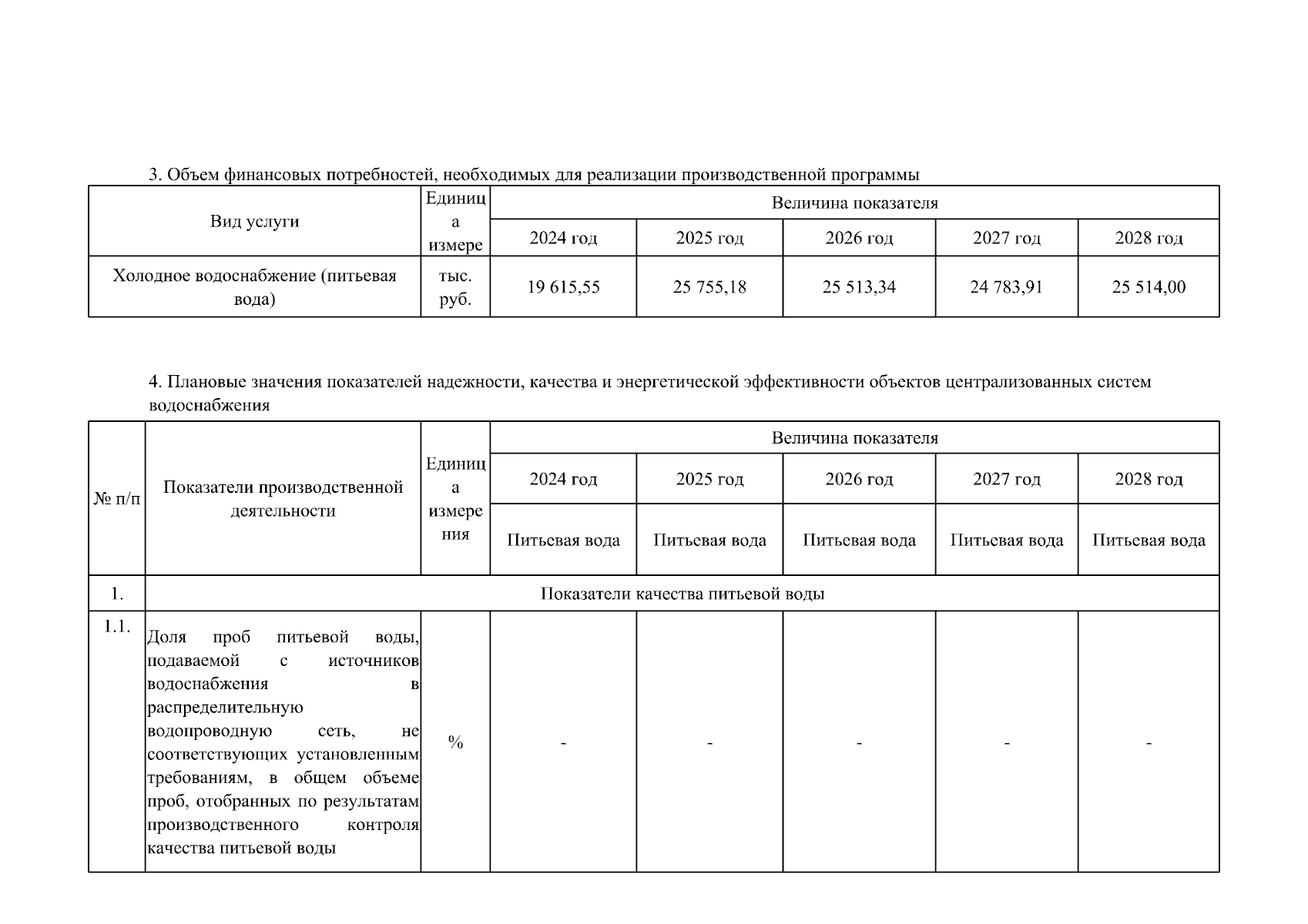 3. Объем финансовых потребностей, необходимых для реализации производственной программы

| Вид услуги | Единица измере | Величина показателя | | | | |
|---|---|---|---|---|---|---|
| | | 2024 год | 2025 год | 2026 год | 2027 год | 2028 год |
| Холодное водоснабжение (питьевая вода) | тыс. руб. | 19 615,55 | 25 755,18 | 25 513,34 | 24 783,91 | 25 514,00 |

4. Плановые значения показателей надежности, качества и энергетической эффективности объектов централизованных систем водоснабжения

| № п/п | Показатели производственной деятельности | Единица измерения | Величина показателя | | | | |
|---|---|---|---|---|---|---|---|
| | | | 2024 год | 2025 год | 2026 год | 2027 год | 2028 год |
| | | | Питьевая вода | Питьевая вода | Питьевая вода | Питьевая вода | Питьевая вода |
| 1. | Показатели качества питьевой воды | | | | | | |
| 1.1. | Доля проб питьевой воды, подаваемой с источников водоснабжения в распределительную водопроводную сеть, не соответствующих установленным требованиям, в общем объеме проб, отобранных по результатам производственного контроля качества питьевой воды | % | - | - | - | - | - |